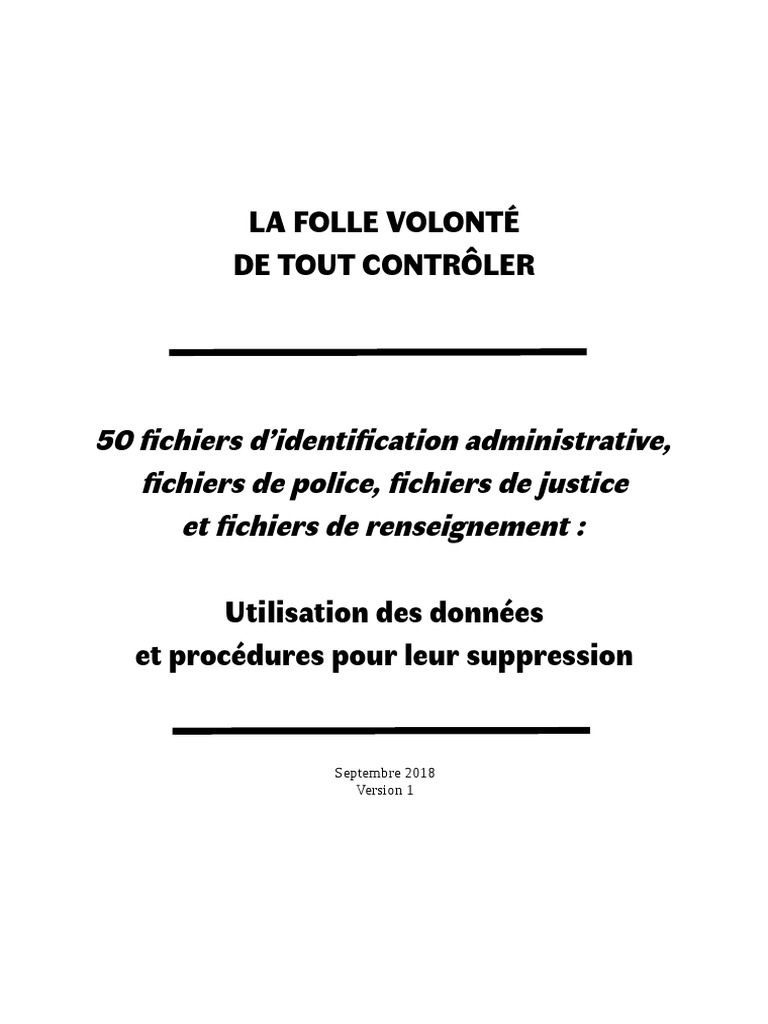 LA FOLLE VOLONTÉ
DE TOUT CONTRÔLER

50 fichiers d'identification administrative, fichiers de police, fichiers de justice et fichiers de renseignement :

Utilisation des données et procédures pour leur suppression

Septembre 2018
Version 1